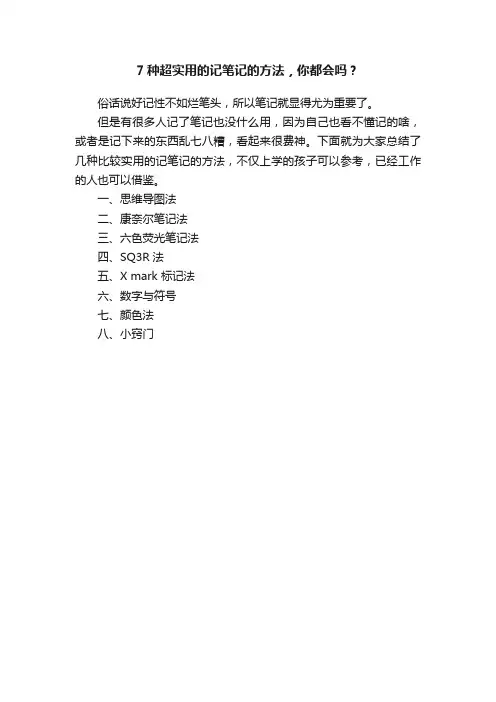 7 种超实用的记笔记的方法，你都会吗？

俗话说好记性不如烂笔头，所以笔记就显得尤为重要了。

但是有很多人记了笔记也没什么用，因为自己也看不懂记的啥，或者是记下来的东西乱七八糟，看起来很费神。下面就为大家总结了几种比较实用的记笔记的方法，不仅上学的孩子可以参考，已经工作的人也可以借鉴。

一、思维导图法
二、康奈尔笔记法
三、六色荧光笔记法
四、SQ3R 法
五、X mark 标记法
六、数字与符号
七、颜色法
八、小窍门